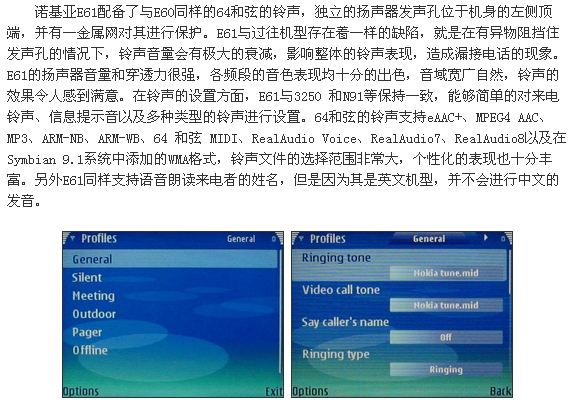 诺基亚E61配备了与E60同样的64和弦的铃声，独立的扬声器发声孔位于机身的左侧顶端，并有一金属网对其进行保护。E61与过往机型存在着一样的缺陷，就是在有异物阻挡住发声孔的情况下，铃声音量会有极大的衰减，影响整体的铃声表现，造成漏接电话的现象。E61的扬声器音量和穿透力很强，各频段的音色表现均十分的出色，音域宽广自然，铃声的效果令人感到满意。在铃声的设置方面，E61与3250 和N91等保持一致，能够简单的对来电铃声、信息提示音以及多种类型的铃声进行设置。64和弦的铃声支持eAAC+、MPEG4 AAC、MP3、ARM-NB、ARM-WB、64 和弦 MIDI、RealAudio Voice、RealAudio7、RealAudio8以及在Symbian 9.1系统中添加的WMA格式，铃声文件的选择范围非常大，个性化的表现也十分丰富。另外E61同样支持语音朗读来电者的姓名，但是因为其是英文机型，并不会进行中文的发音。

Profiles
General
General
Silent
Meeting
Outdoor
Pager
Offline
Options
Exit

Profiles
General
Ringing tone
Nokia tune.mid
Video call tone
Nokia tune.mid
Say caller's name
Off
Ringing type
Ringing
Options
Back